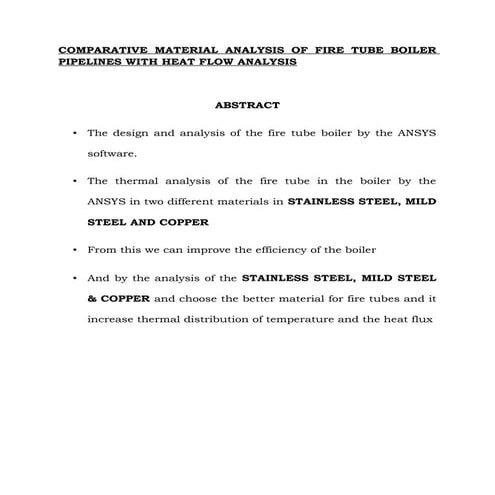 COMPARATIVE MATERIAL ANALYSIS OF FIRE TUBE BOILER PIPELINES WITH HEAT FLOW ANALYSIS

ABSTRACT

• The design and analysis of the fire tube boiler by the ANSYS software.

• The thermal analysis of the fire tube in the boiler by the ANSYS in two different materials in STAINLESS STEEL, MILD STEEL AND COPPER

• From this we can improve the efficiency of the boiler

• And by the analysis of the STAINLESS STEEL, MILD STEEL & COPPER and choose the better material for fire tubes and it increase thermal distribution of temperature and the heat flux